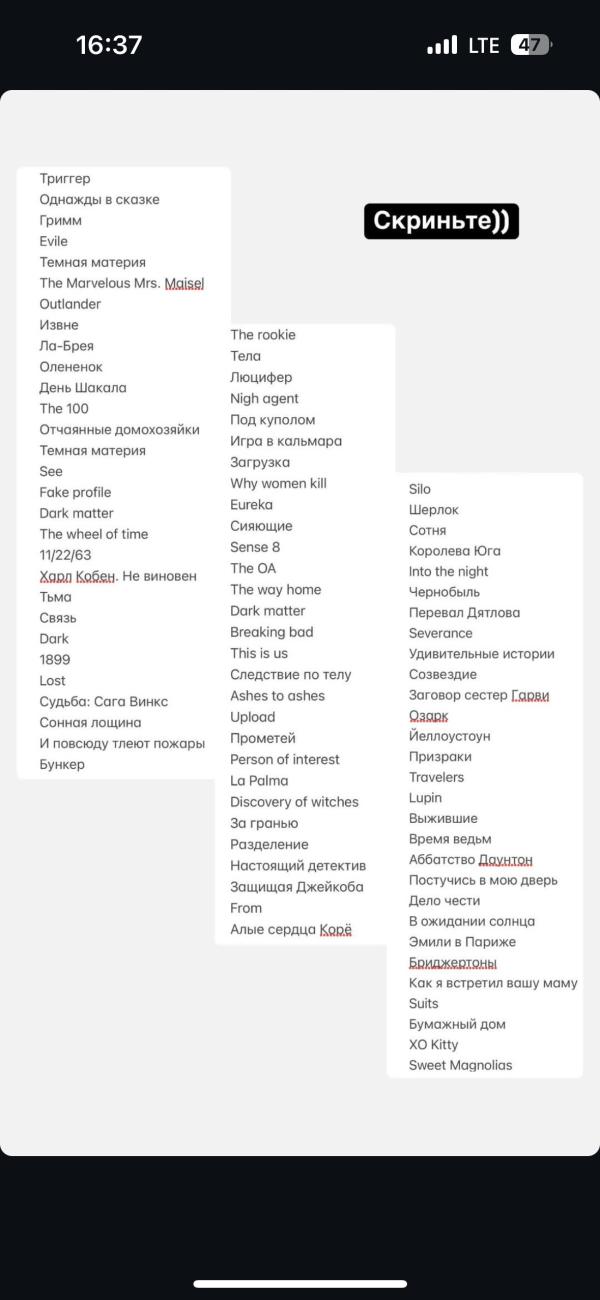 16:37
LTE 47

Скриньте))

Триггер
Однажды в сказке
Гримм
Evile
Темная материя
The Marvelous Mrs. Maisel
Outlander
Извне
Ла-Брея
Олененок
День Шакала
The 100
Отчаянные домохозяйки
Темная материя
See
Fake profile
Dark matter
The wheel of time
11/22/63
Харл Кобен. Не виновен
Тьма
Связь
Dark
1899
Lost
Судьба: Сага Винкс
Сонная лощина
И повсюду тлеют пожары
Бункер

The rookie
Тела
Люцифер
Nigh agent
Под куполом
Игра в кальмара
Загрузка
Why women kill
Eureka
Сияющие
Sense 8
The OA
The way home
Dark matter
Breaking bad
This is us
Следствие по телу
Ashes to ashes
Upload
Прометей
Person of interest
La Palma
Discovery of witches
За гранью
Разделение
Настоящий детектив
Защищая Джейкоба
From
Алые сердца Корё

Silo
Шерлок
Сотня
Королева Юга
Into the night
Чернобыль
Перевал Дятлова
Severance
Удивительные истории
Созвездие
Заговор сестер Гарви
Озарк
Йеллоустоун
Призраки
Travelers
Lupin
Выжившие
Время ведьм
Аббатство Даунтон
Постучись в мою дверь
Дело чести
В ожидании солнца
Эмили в Париже
Бриджертоны
Как я встретил вашу маму
Suits
Бумажный дом
XO Kitty
Sweet Magnolias